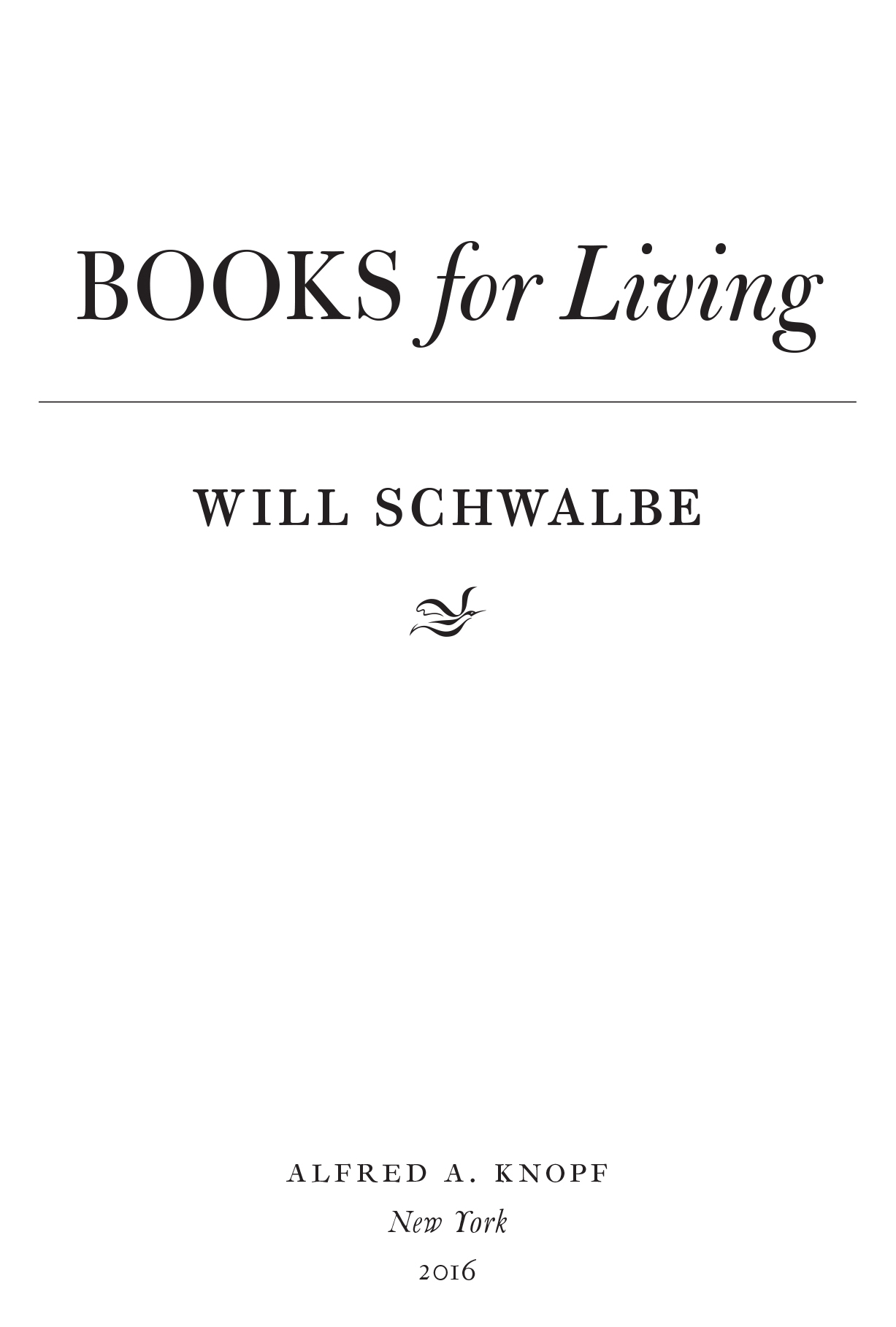 BOOKS for Living

WILL SCHWALBE

ALFRED A. KNOPF
New York
2016